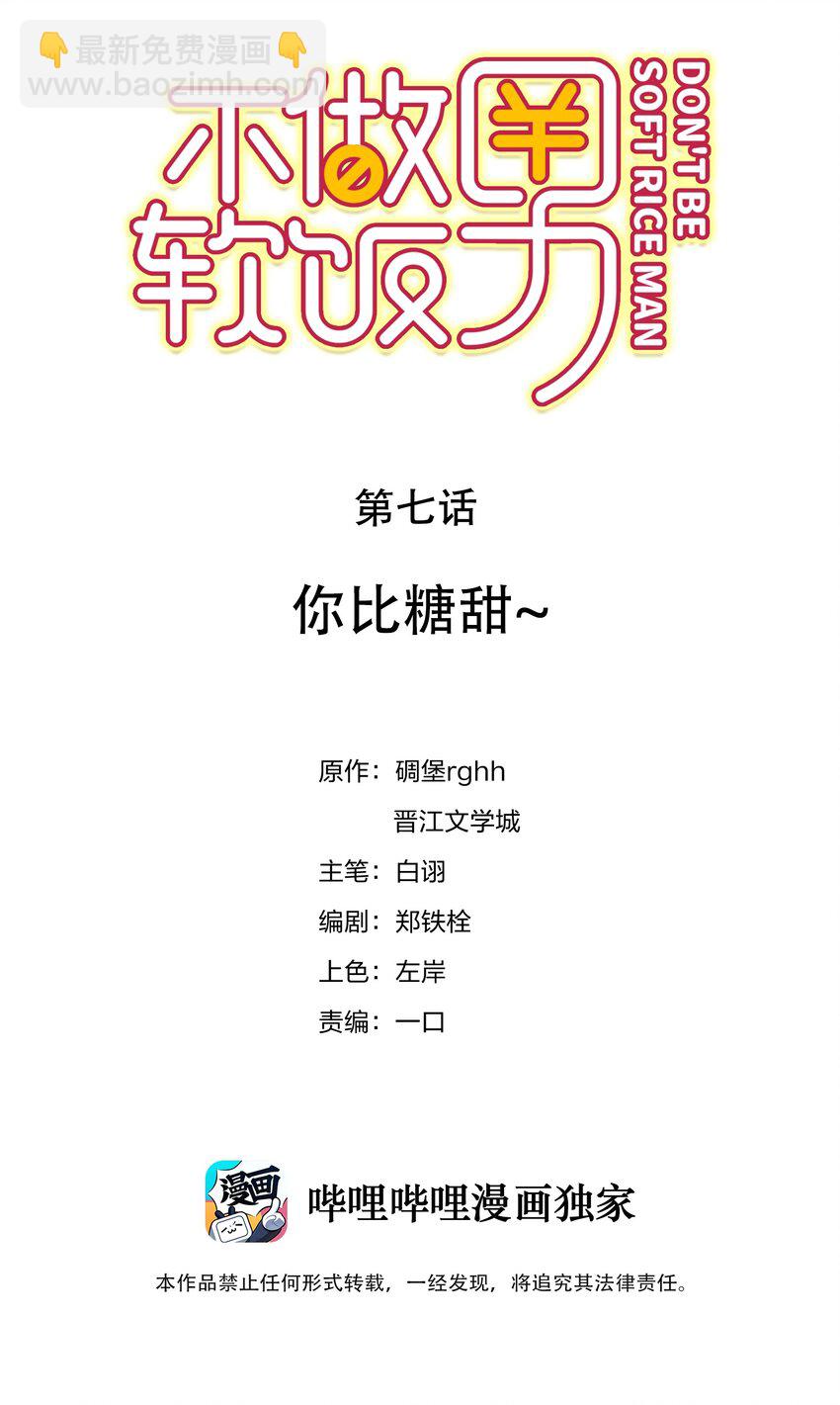 👇最新免费漫画👇
www.baozimh.com

不做软饭男
DON'T BE SOFT RICE MAN

第七话

你比糖甜~

原作：碉堡rghh
晋江文学城
主笔：白诩
编剧：郑铁栓
上色：左岸
责编：一口

漫画
哔哩哔哩漫画独家

本作品禁止任何形式转载，一经发现，将追究其法律责任。